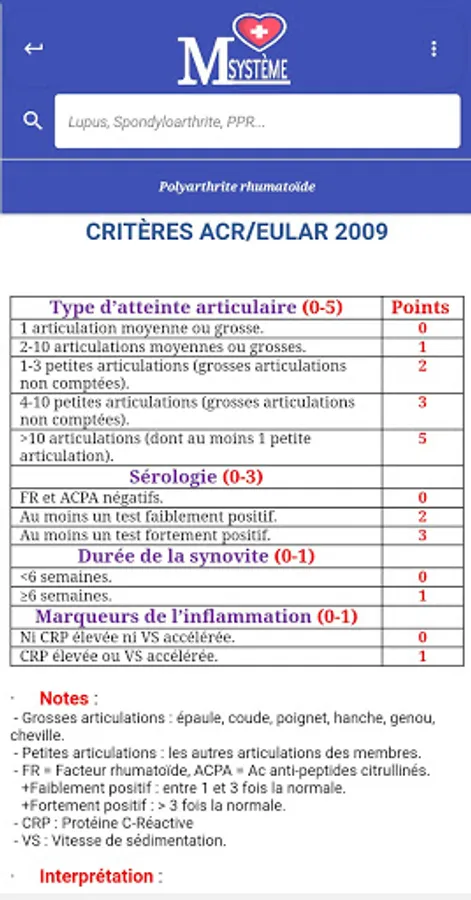 M SYSTÈME

Lupus, Spondyloarthrite, PPR...

Polyarthrite rhumatoïde

CRITÈRES ACR/EULAR 2009

| Type d'atteinte articulaire (0-5) | Points |
|---|---|
| 1 articulation moyenne ou grosse. | 0 |
| 2-10 articulations moyennes ou grosses. | 1 |
| 1-3 petites articulations (grosses articulations non comptées). | 2 |
| 4-10 petites articulations (grosses articulations non comptées). | 3 |
| >10 articulations (dont au moins 1 petite articulation). | 5 |
| Sérologie (0-3) | |
| FR et ACPA négatifs. | 0 |
| Au moins un test faiblement positif. | 2 |
| Au moins un test fortement positif. | 3 |
| Durée de la synovite (0-1) | |
| <6 semaines. | 0 |
| ≥6 semaines. | 1 |
| Marqueurs de l'inflammation (0-1) | |
| Ni CRP élevée ni VS accélérée. | 0 |
| CRP élevée ou VS accélérée. | 1 |

· Notes :
- Grosses articulations : épaule, coude, poignet, hanche, genou, cheville.
- Petites articulations : les autres articulations des membres.
- FR = Facteur rhumatoïde, ACPA = Ac anti-peptides citrullinés.
+Faiblement positif : entre 1 et 3 fois la normale.
+Fortement positif : > 3 fois la normale.
- CRP : Protéine C-Réactive
- VS : Vitesse de sédimentation.

· Interprétation :